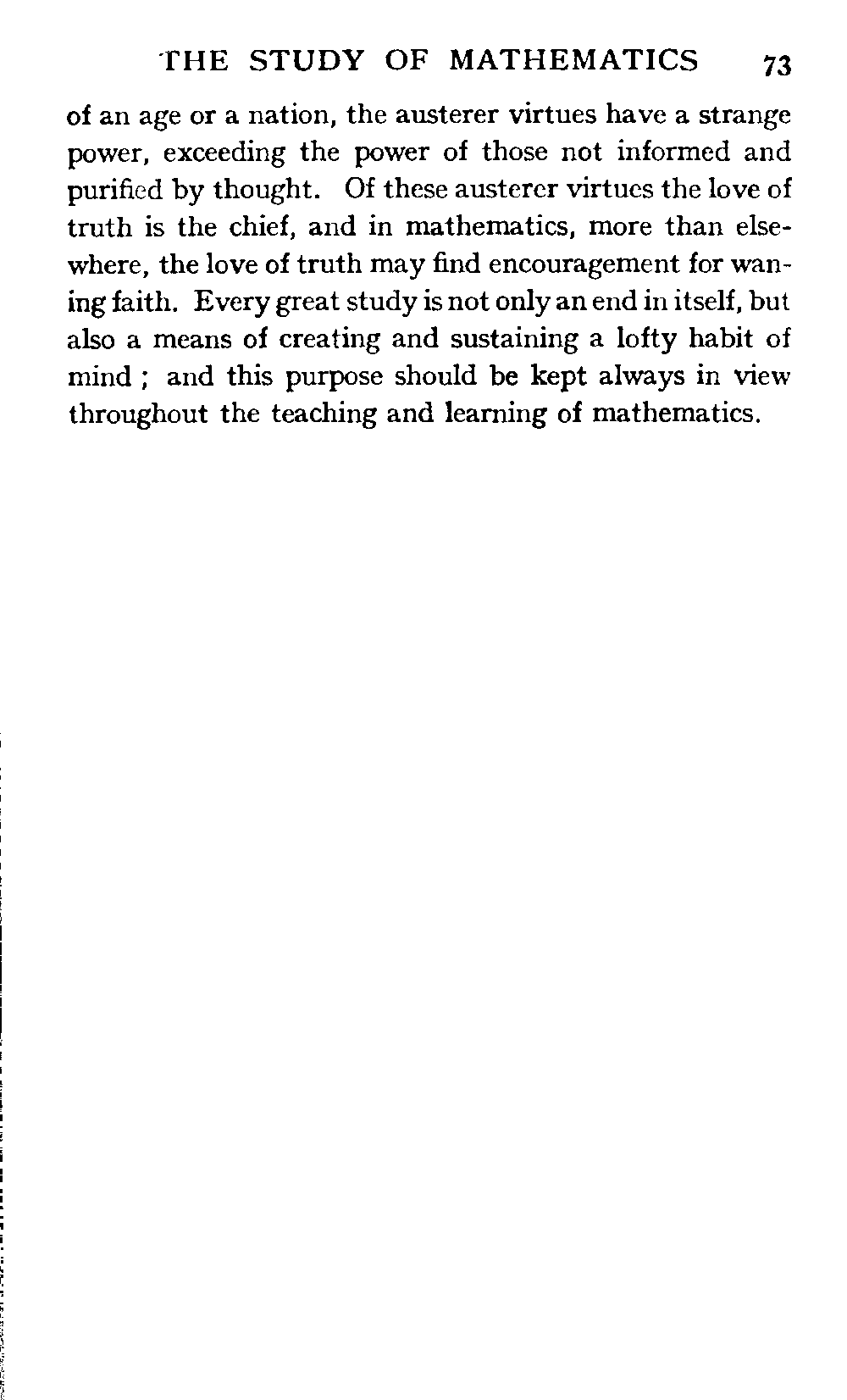 THE STUDY OF MATHEMATICS 73

of an age or a nation, the austerer virtues have a strange power, exceeding the power of those not informed and purified by thought. Of these austerer virtues the love of truth is the chief, and in mathematics, more than elsewhere, the love of truth may find encouragement for waning faith. Every great study is not only an end in itself, but also a means of creating and sustaining a lofty habit of mind ; and this purpose should be kept always in view throughout the teaching and learning of mathematics.